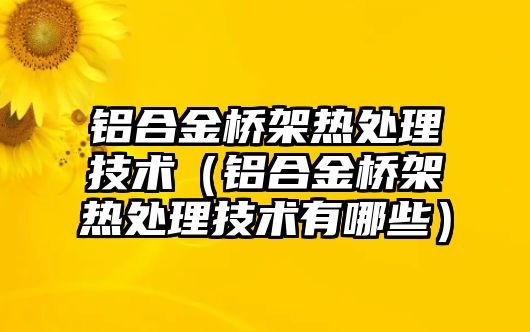 铝合金桥架热处理技术（铝合金桥架热处理技术有哪些）